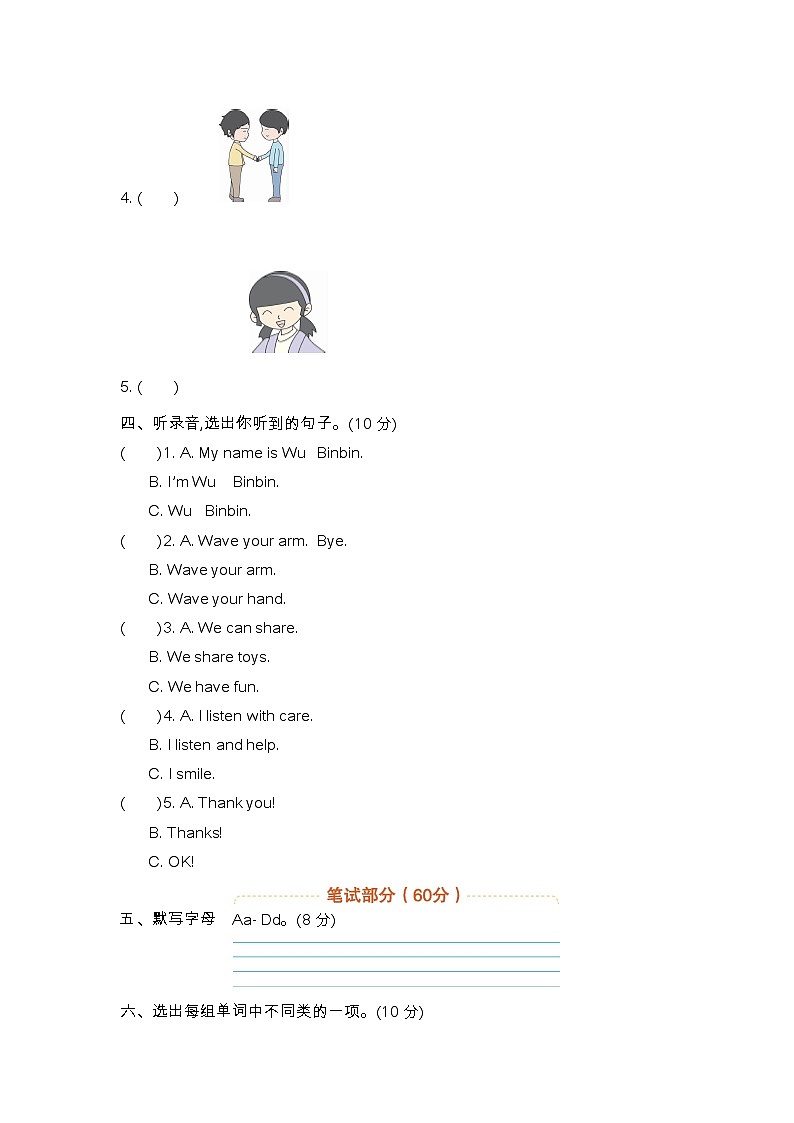 4. (　　)

5. (　　)

四、听录音,选出你听到的句子。(10 分)

(　　)1. A. My name is Wu Binbin.

B. I'm Wu Binbin.

C. Wu Binbin.

(　　)2. A. Wave your arm. Bye.

B. Wave your arm.

C. Wave your hand.

(　　)3. A. We can share.

B. We share toys.

C. We have fun.

(　　)4. A. I listen with care.

B. I listen and help.

C. I smile.

(　　)5. A. Thank you!

B. Thanks!

C. OK!

笔试部分（60分）

五、默写字母 Aa- Dd。(8 分)

六、选出每组单词中不同类的一项。(10 分)